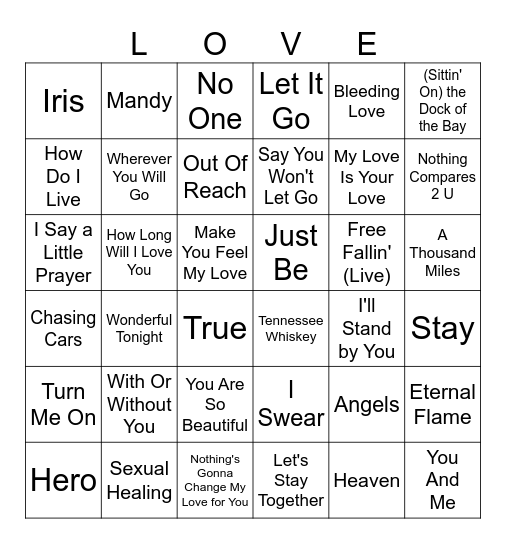 L O V E

| Iris | Mandy | No One | Let It Go | Bleeding Love | (Sittin' On) the Dock of the Bay |
|---|---|---|---|---|---|
| How Do I Live | Wherever You Will Go | Out Of Reach | Say You Won't Let Go | My Love Is Your Love | Nothing Compares 2 U |
| I Say a Little Prayer | How Long Will I Love You | Make You Feel My Love | Just Be | Free Fallin' (Live) | A Thousand Miles |
| Chasing Cars | Wonderful Tonight | True | Tennessee Whiskey | I'll Stand by You | Stay |
| Turn Me On | With Or Without You | You Are So Beautiful | I Swear | Angels | Eternal Flame |
| Hero | Sexual Healing | Nothing's Gonna Change My Love for You | Let's Stay Together | Heaven | You And Me |